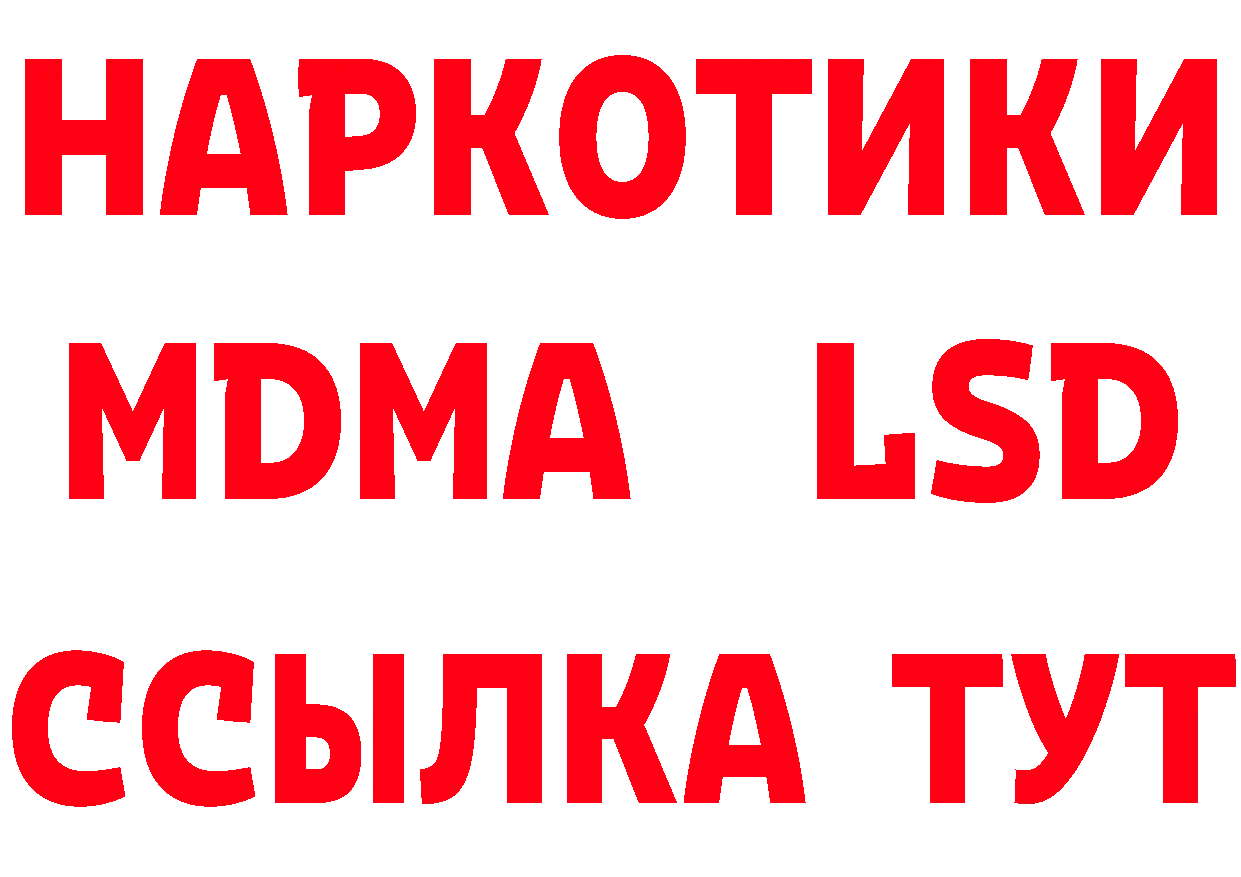 НАРКОТИКИ
MDMA LSD
ССЫЛКА ТУТ